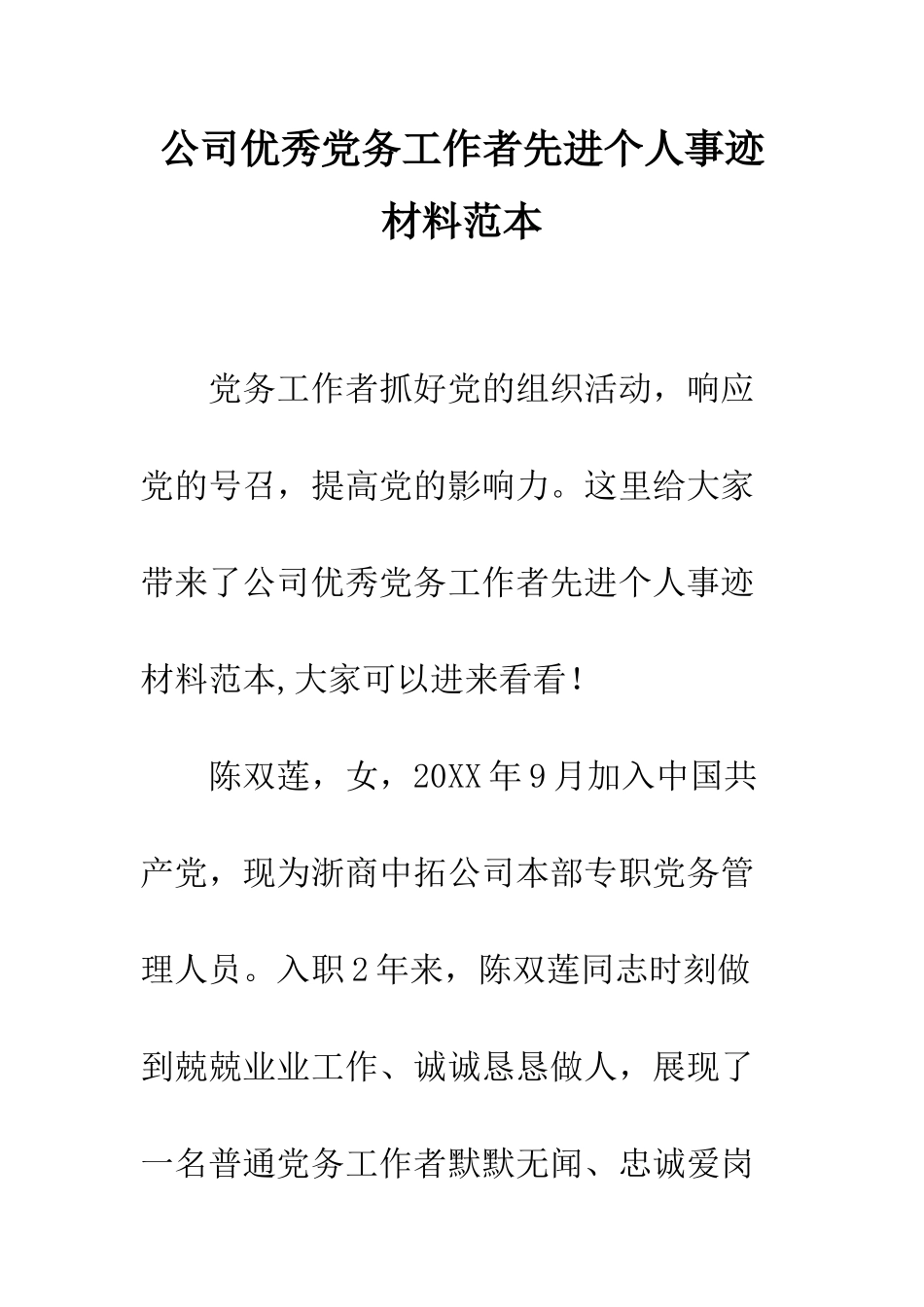 公司优秀党务工作者先进个人事迹材料范本

党务工作者抓好党的组织活动，响应党的号召，提高党的影响力。这里给大家带来了公司优秀党务工作者先进个人事迹材料范本,大家可以进来看看！

陈双莲，女，20XX年9月加入中国共产党，现为浙商中拓公司本部专职党务管理人员。入职2年来，陈双莲同志时刻做到兢兢业业工作、诚诚恳恳做人，展现了一名普通党务工作者默默无闻、忠诚爱岗